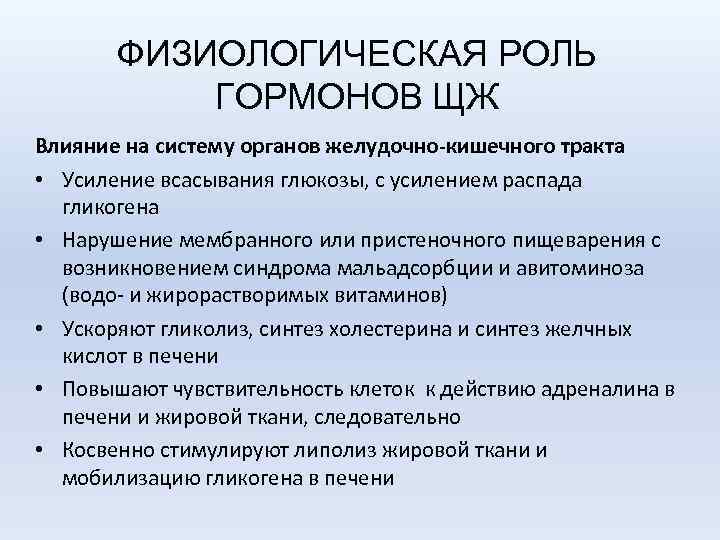 ФИЗИОЛОГИЧЕСКАЯ РОЛЬ ГОРМОНОВ ЩЖ

Влияние на систему органов желудочно-кишечного тракта

• Усиление всасывания глюкозы, с усилением распада гликогена
• Нарушение мембранного или пристеночного пищеварения с возникновением синдрома мальадсорбции и авитоминоза (водо- и жирорастворимых витаминов)
• Ускоряют гликолиз, синтез холестерина и синтез желчных кислот в печени
• Повышают чувствительность клеток к действию адреналина в печени и жировой ткани, следовательно
• Косвенно стимулируют липолиз жировой ткани и мобилизацию гликогена в печени